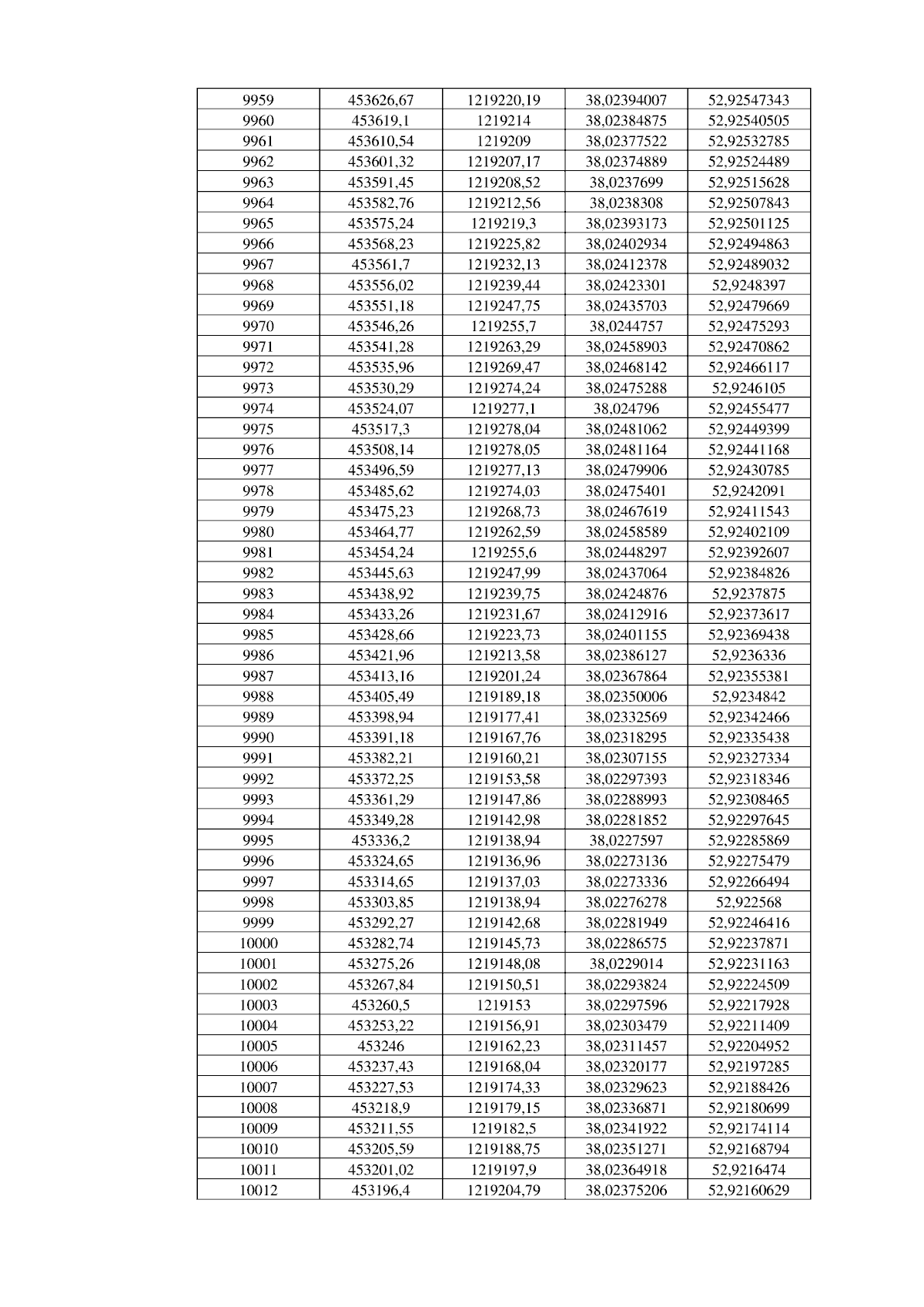 | 9959 | 453626,67 | 1219220,19 | 38,02394007 | 52,92547343 |
|---|---|---|---|---|
| 9960 | 453619,1 | 1219214 | 38,02384875 | 52,92540505 |
| 9961 | 453610,54 | 1219209 | 38,02377522 | 52,92532785 |
| 9962 | 453601,32 | 1219207,17 | 38,02374889 | 52,92524489 |
| 9963 | 453591,45 | 1219208,52 | 38,0237699 | 52,92515628 |
| 9964 | 453582,76 | 1219212,56 | 38,0238308 | 52,92507843 |
| 9965 | 453575,24 | 1219219,3 | 38,02393173 | 52,92501125 |
| 9966 | 453568,23 | 1219225,82 | 38,02402934 | 52,92494863 |
| 9967 | 453561,7 | 1219232,13 | 38,02412378 | 52,92489032 |
| 9968 | 453556,02 | 1219239,44 | 38,02423301 | 52,9248397 |
| 9969 | 453551,18 | 1219247,75 | 38,02435703 | 52,92479669 |
| 9970 | 453546,26 | 1219255,7 | 38,0244757 | 52,92475293 |
| 9971 | 453541,28 | 1219263,29 | 38,02458903 | 52,92470862 |
| 9972 | 453535,96 | 1219269,47 | 38,02468142 | 52,92466117 |
| 9973 | 453530,29 | 1219274,24 | 38,02475288 | 52,9246105 |
| 9974 | 453524,07 | 1219277,1 | 38,024796 | 52,92455477 |
| 9975 | 453517,3 | 1219278,04 | 38,02481062 | 52,92449399 |
| 9976 | 453508,14 | 1219278,05 | 38,02481164 | 52,92441168 |
| 9977 | 453496,59 | 1219277,13 | 38,02479906 | 52,92430785 |
| 9978 | 453485,62 | 1219274,03 | 38,02475401 | 52,9242091 |
| 9979 | 453475,23 | 1219268,73 | 38,02467619 | 52,92411543 |
| 9980 | 453464,77 | 1219262,59 | 38,02458589 | 52,92402109 |
| 9981 | 453454,24 | 1219255,6 | 38,02448297 | 52,92392607 |
| 9982 | 453445,63 | 1219247,99 | 38,02437064 | 52,92384826 |
| 9983 | 453438,92 | 1219239,75 | 38,02424876 | 52,9237875 |
| 9984 | 453433,26 | 1219231,67 | 38,02412916 | 52,92373617 |
| 9985 | 453428,66 | 1219223,73 | 38,02401155 | 52,92369438 |
| 9986 | 453421,96 | 1219213,58 | 38,02386127 | 52,9236336 |
| 9987 | 453413,16 | 1219201,24 | 38,02367864 | 52,92355381 |
| 9988 | 453405,49 | 1219189,18 | 38,02350006 | 52,9234842 |
| 9989 | 453398,94 | 1219177,41 | 38,02332569 | 52,92342466 |
| 9990 | 453391,18 | 1219167,76 | 38,02318295 | 52,92335438 |
| 9991 | 453382,21 | 1219160,21 | 38,02307155 | 52,92327334 |
| 9992 | 453372,25 | 1219153,58 | 38,02297393 | 52,92318346 |
| 9993 | 453361,29 | 1219147,86 | 38,02288993 | 52,92308465 |
| 9994 | 453349,28 | 1219142,98 | 38,02281852 | 52,92297645 |
| 9995 | 453336,2 | 1219138,94 | 38,0227597 | 52,92285869 |
| 9996 | 453324,65 | 1219136,96 | 38,02273136 | 52,92275479 |
| 9997 | 453314,65 | 1219137,03 | 38,02273336 | 52,92266494 |
| 9998 | 453303,85 | 1219138,94 | 38,02276278 | 52,922568 |
| 9999 | 453292,27 | 1219142,68 | 38,02281949 | 52,92246416 |
| 10000 | 453282,74 | 1219145,73 | 38,02286575 | 52,92237871 |
| 10001 | 453275,26 | 1219148,08 | 38,0229014 | 52,92231163 |
| 10002 | 453267,84 | 1219150,51 | 38,02293824 | 52,92224509 |
| 10003 | 453260,5 | 1219153 | 38,02297596 | 52,92217928 |
| 10004 | 453253,22 | 1219156,91 | 38,02303479 | 52,92211409 |
| 10005 | 453246 | 1219162,23 | 38,02311457 | 52,92204952 |
| 10006 | 453237,43 | 1219168,04 | 38,02320177 | 52,92197285 |
| 10007 | 453227,53 | 1219174,33 | 38,02329623 | 52,92188426 |
| 10008 | 453218,9 | 1219179,15 | 38,02336871 | 52,92180699 |
| 10009 | 453211,55 | 1219182,5 | 38,02341922 | 52,92174114 |
| 10010 | 453205,59 | 1219188,75 | 38,02351271 | 52,92168794 |
| 10011 | 453201,02 | 1219197,9 | 38,02364918 | 52,9216474 |
| 10012 | 453196,4 | 1219204,79 | 38,02375206 | 52,92160629 |